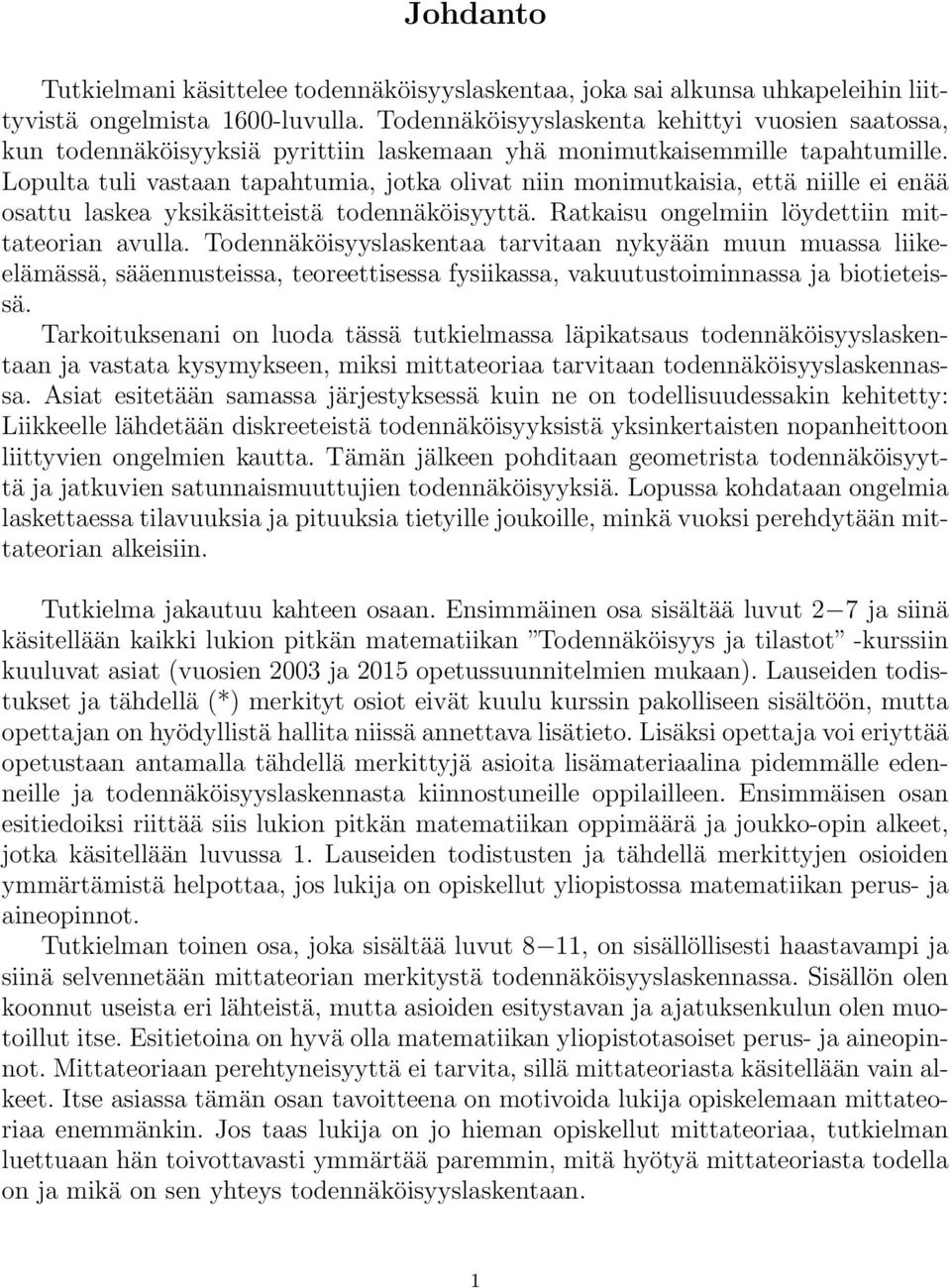 Johdanto

Tutkielmani käsittelee todennäköisyyslaskentaa, joka sai alkunsa uhkapeleihin liittyvistä ongelmista 1600-luvulla. Todennäköisyyslaskenta kehittyi vuosien saatossa, kun todennäköisyyksiä pyrittiin laskemaan yhä monimutkaisemmille tapahtumille. Lopulta tuli vastaan tapahtumia, jotka olivat niin monimutkaisia, että niille ei enää osattu laskea yksikäsitteistä todennäköisyyttä. Ratkaisu ongelmiin löydettiin mittateorian avulla. Todennäköisyyslaskentaa tarvitaan nykyään muun muassa liike-elämässä, sääennusteissa, teoreettisessa fysiikassa, vakuutustoiminnassa ja biotieteissä.
Tarkoituksenani on luoda tässä tutkielmassa läpikatsaus todennäköisyyslaskentaan ja vastata kysymykseen, miksi mittateoriaa tarvitaan todennäköisyyslaskennassa. Asiat esitetään samassa järjestyksessä kuin ne on todellisuudessakin kehitetty: Liikkeelle lähdetään diskreeteistä todennäköisyyksistä yksinkertaisten nopanheittoon liittyvien ongelmien kautta. Tämän jälkeen pohditaan geometrista todennäköisyyttä ja jatkuvien satunnaismuuttujien todennäköisyyksiä. Lopussa kohdataan ongelmia laskettaessa tilavuuksia ja pituuksia tietyille joukoille, minkä vuoksi perehdytään mittateorian alkeisiin.

Tutkielma jakautuu kahteen osaan. Ensimmäinen osa sisältää luvut 2−7 ja siinä käsitellään kaikki lukion pitkän matematiikan ”Todennäköisyys ja tilastot” -kurssiin kuuluvat asiat (vuosien 2003 ja 2015 opetussuunnitelmien mukaan). Lauseiden todistukset ja tähdellä (*) merkityt osiot eivät kuulu kurssin pakolliseen sisältöön, mutta opettajan on hyödyllistä hallita niissä annettava lisätieto. Lisäksi opettaja voi eriyttää opetustaan antamalla tähdellä merkittyjä asioita lisämateriaalina pidemmälle edenneille ja todennäköisyyslaskennasta kiinnostuneille oppilailleen. Ensimmäisen osan esitiedoiksi riittää siis lukion pitkän matematiikan oppimäärä ja joukko-opin alkeet, jotka käsitellään luvussa 1. Lauseiden todistusten ja tähdellä merkittyjen osioiden ymmärtämistä helpottaa, jos lukija on opiskellut yliopistossa matematiikan perus- ja aineopinnot.
Tutkielman toinen osa, joka sisältää luvut 8−11, on sisällöllisesti haastavampi ja siinä selvennetään mittateorian merkitystä todennäköisyyslaskennassa. Sisällön olen koonnut useista eri lähteistä, mutta asioiden esitystavan ja ajatuksenkulun olen muotoillut itse. Esitietoina on hyvä olla matematiikan yliopistotasoiset perus- ja aineopinnot. Mittateoriaan perehtyneisyyttä ei tarvita, sillä mittateoriasta käsitellään vain alkeet. Itse asiassa tämän osan tavoitteena on motivoida lukija opiskelemaan mittateoriaa enemmänkin. Jos taas lukija on jo hieman opiskellut mittateoriaa, tutkielman luettuaan hän toivottavasti ymmärtää paremmin, mitä hyötyä mittateoriasta todella on ja mikä on sen yhteys todennäköisyyslaskentaan.

1